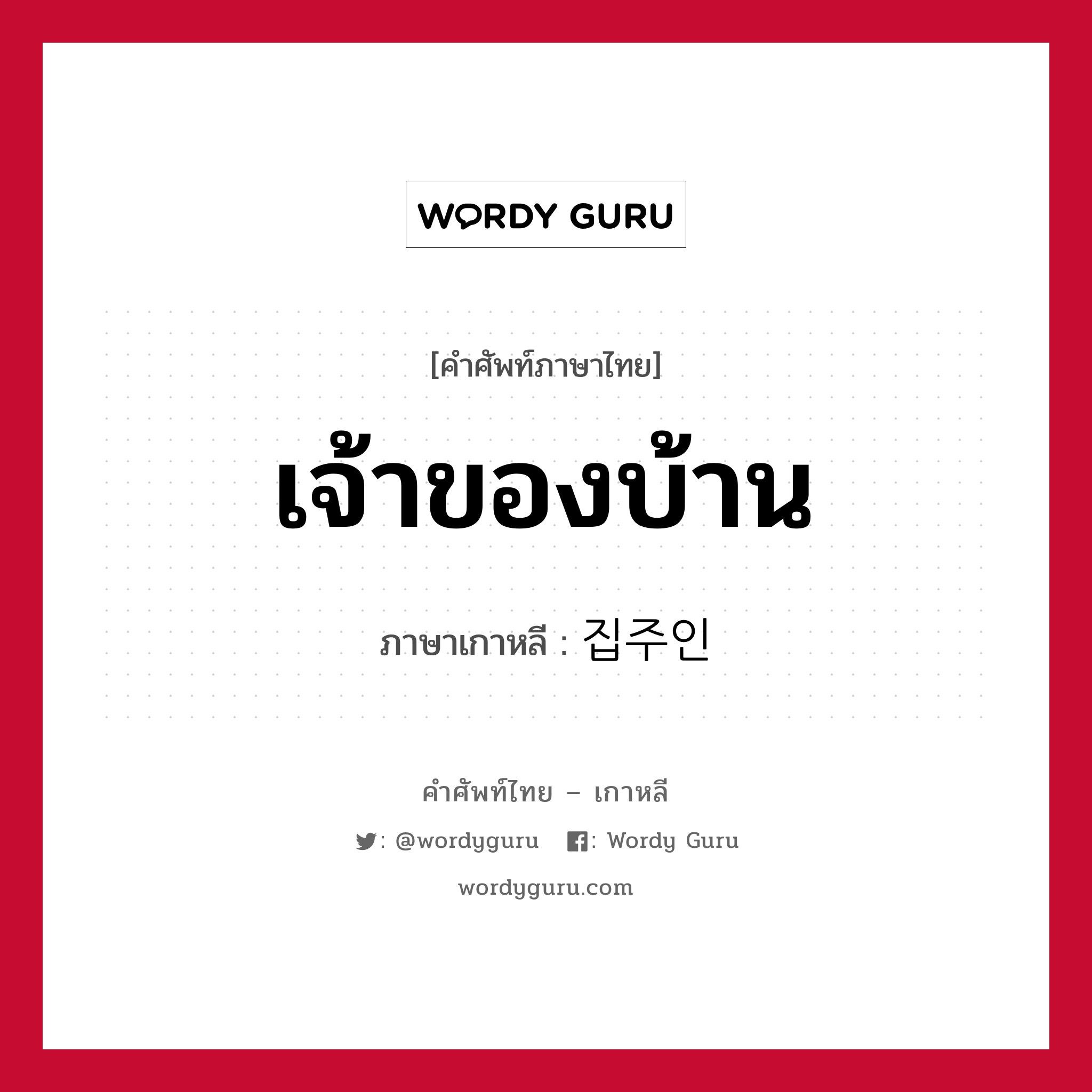 WORDY GURU

[คำศัพท์ภาษาไทย]

เจ้าของบ้าน

ภาษาเกาหลี : 집주인

คำศัพท์ไทย – เกาหลี

: @wordyguru   : Wordy Guru

wordyguru.com